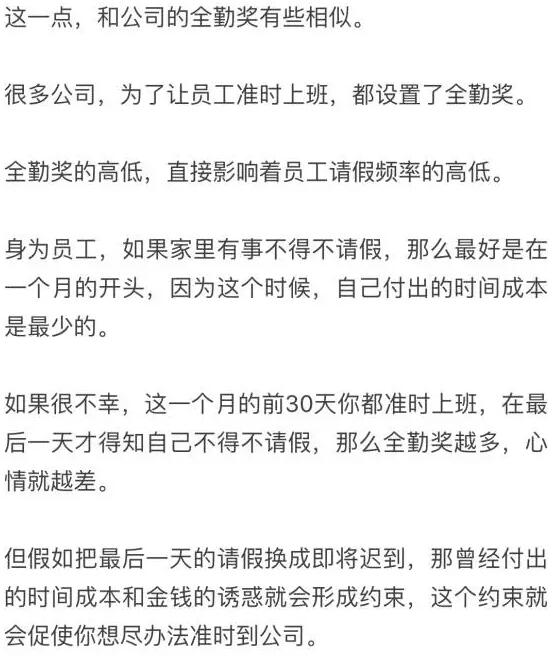 这一点，和公司的全勤奖有些相似。

很多公司，为了让员工准时上班，都设置了全勤奖。

全勤奖的高低，直接影响着员工请假频率的高低。

身为员工，如果家里有事不得不请假，那么最好是在一个月的开头，因为这个时候，自己付出的时间成本是最少的。

如果很不幸，这一个月的前30天你都准时上班，在最后一天才得知自己不得不请假，那么全勤奖越多，心情就越差。

但假如把最后一天的请假换成即将迟到，那曾经付出的时间成本和金钱的诱惑就会形成约束，这个约束就会促使你想尽办法准时到公司。